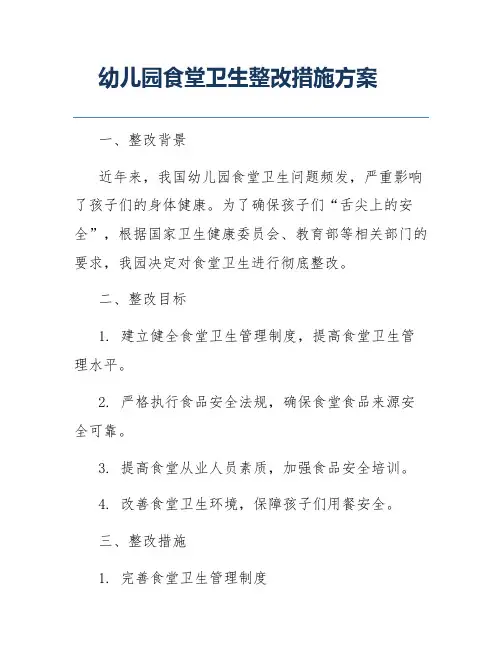 幼儿园食堂卫生整改措施方案

一、整改背景

近年来，我国幼儿园食堂卫生问题频发，严重影响了孩子们的身体健康。为了确保孩子们“舌尖上的安全”，根据国家卫生健康委员会、教育部等相关部门的要求，我园决定对食堂卫生进行彻底整改。

二、整改目标

1. 建立健全食堂卫生管理制度，提高食堂卫生管理水平。

2. 严格执行食品安全法规，确保食堂食品来源安全可靠。

3. 提高食堂从业人员素质，加强食品安全培训。

4. 改善食堂卫生环境，保障孩子们用餐安全。

三、整改措施

1. 完善食堂卫生管理制度